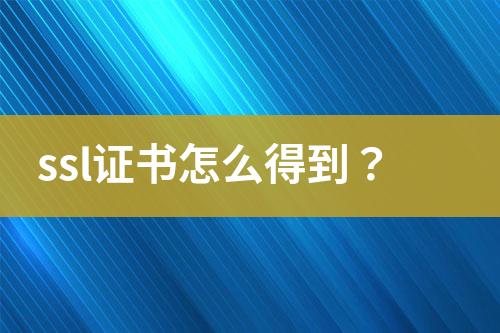 ssl证书怎么得到？